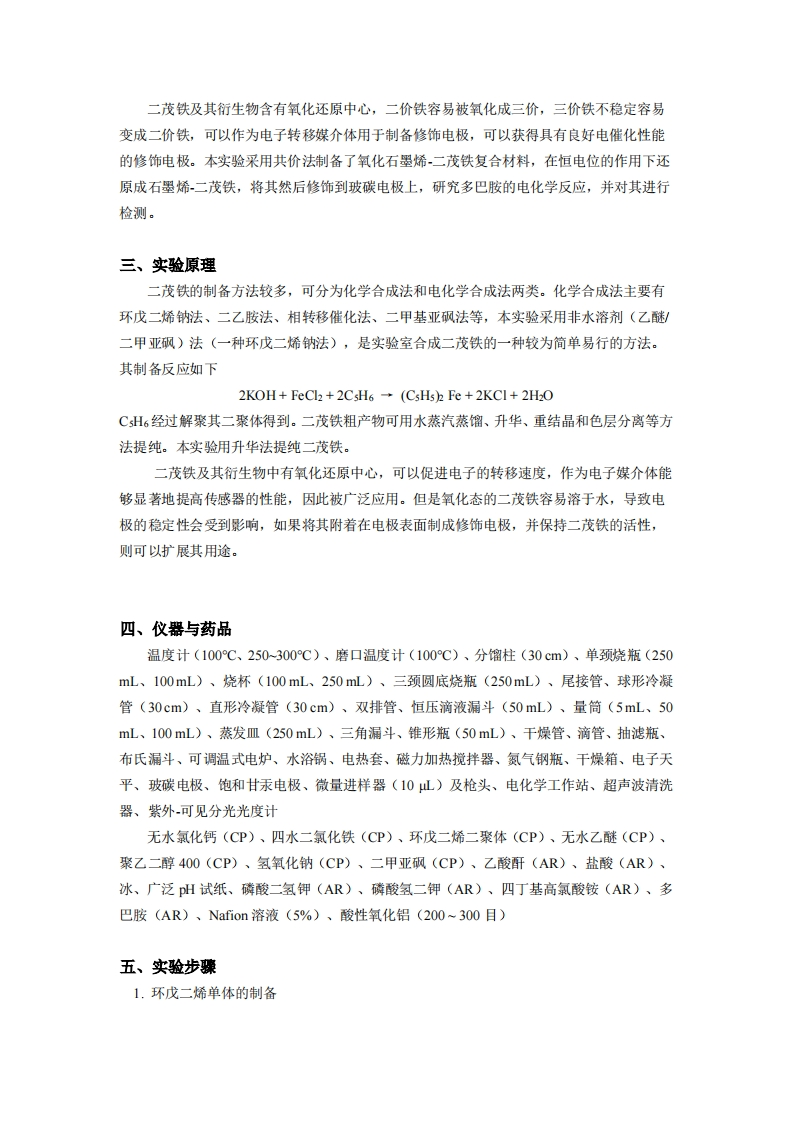 二茂铁及其衍生物含有氧化还原中心，二价铁容易被氧化成三价，三价铁不稳定容易变成二价铁，可以作为电子转移媒介体用于制备修饰电极，可以获得具有良好电催化性能的修饰电极。本实验采用共价法制备了氧化石墨烯-二茂铁复合材料，在恒电位的作用下还原成石墨烯-二茂铁，将其然后修饰到玻碳电极上，研究多巴胺的电化学反应，并对其进行检测。

三、实验原理

二茂铁的制备方法较多，可分为化学合成法和电化学合成法两类。化学合成法主要有环戊二烯钠法、二乙胺法、相转移催化法、二甲基亚砜法等，本实验采用非水溶剂（乙醚/二甲亚砜）法（一种环戊二烯钠法），是实验室合成二茂铁的一种较为简单易行的方法。其制备反应如下

$2KOH + FeCl_2 + 2C_5H_6 \rightarrow (C_5H_5)_2Fe + 2KCl + 2H_2O$

$C_5H_6$经过解聚其二聚体得到。二茂铁粗产物可用水蒸汽蒸馏、升华、重结晶和色层分离等方法提纯。本实验用升华法提纯二茂铁。

二茂铁及其衍生物中有氧化还原中心，可以促进电子的转移速度，作为电子媒介体能够显著地提高传感器的性能，因此被广泛应用。但是氧化态的二茂铁容易溶于水，导致电极的稳定性会受到影响，如果将其附着在电极表面制成修饰电极，并保持二茂铁的活性，则可以扩展其用途。

四、仪器与药品

温度计（100℃、250~300℃）、磨口温度计（100℃）、分馏柱（30 cm）、单颈烧瓶（250 mL、100 mL）、烧杯（100 mL、250 mL）、三颈圆底烧瓶（250 mL）、尾接管、球形冷凝管（30 cm）、直形冷凝管（30 cm）、双排管、恒压滴液漏斗（50 mL）、量筒（5 mL、50 mL、100 mL）、蒸发皿（250 mL）、三角漏斗、锥形瓶（50 mL）、干燥管、滴管、抽滤瓶、布氏漏斗、可调温式电炉、水浴锅、电热套、磁力加热搅拌器、氮气钢瓶、干燥箱、电子天平、玻碳电极、饱和甘汞电极、微量进样器（10 μL）及枪头、电化学工作站、超声波清洗器、紫外-可见分光光度计

无水氯化钙（CP）、四水二氯化铁（CP）、环戊二烯二聚体（CP）、无水乙醚（CP）、聚乙二醇 400（CP）、氢氧化钠（CP）、二甲亚砜（CP）、乙酸酐（AR）、盐酸（AR）、冰、广泛 pH 试纸、磷酸二氢钾（AR）、磷酸氢二钾（AR）、四丁基高氯酸铵（AR）、多巴胺（AR）、Nafion 溶液（5%）、酸性氧化铝（200～300 目）

五、实验步骤

1. 环戊二烯单体的制备